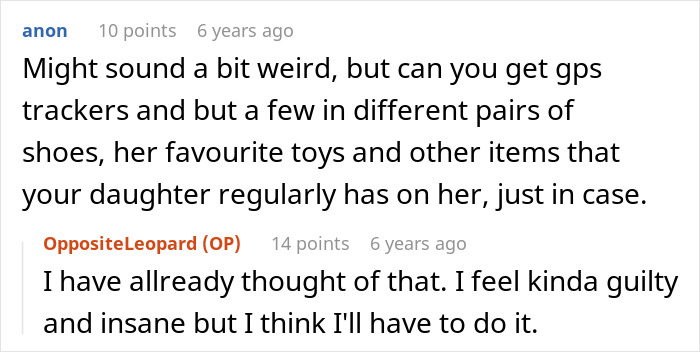 anon 10 points 6 years ago

Might sound a bit weird, but can you get gps trackers and but a few in different pairs of shoes, her favourite toys and other items that your daughter regularly has on her, just in case.

OppositeLeopard (OP) 14 points 6 years ago

I have allready thought of that. I feel kinda guilty and insane but I think I'll have to do it.